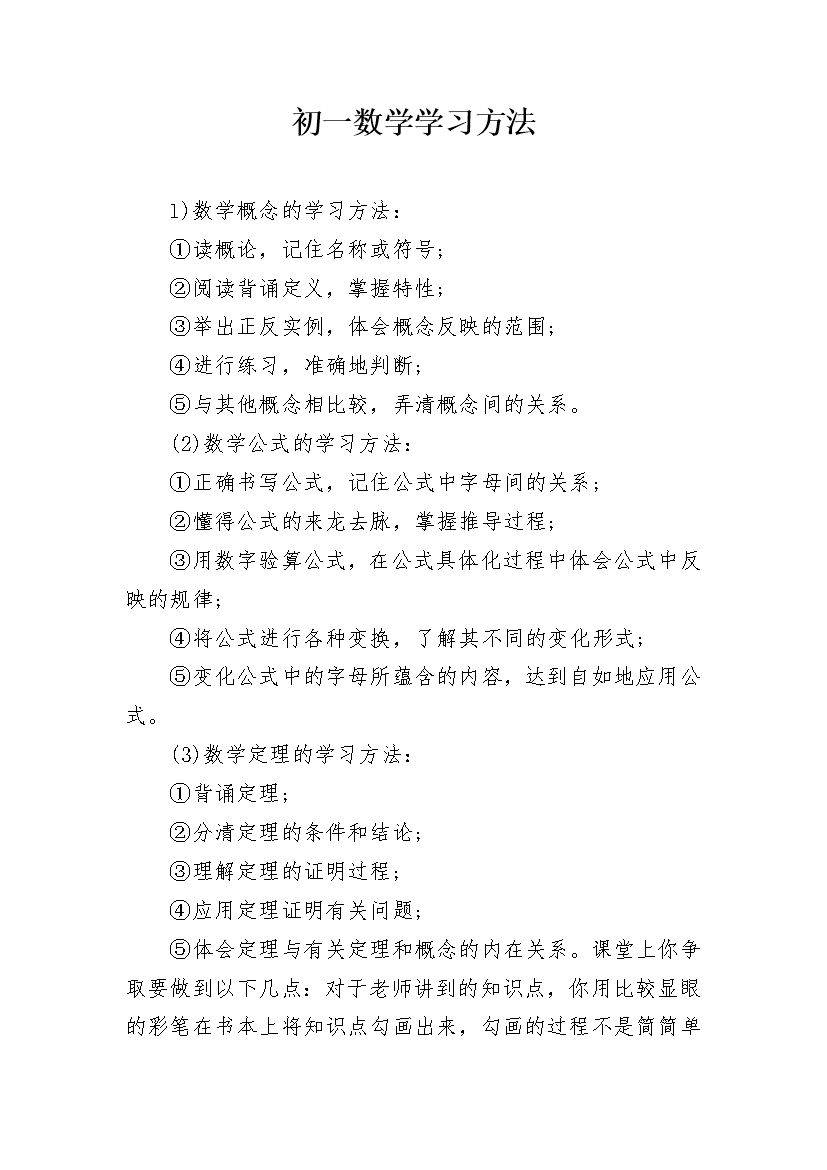 初一数学学习方法

1)数学概念的学习方法：

①读概论，记住名称或符号；

②阅读背诵定义，掌握特性；

③举出正反实例，体会概念反映的范围；

④进行练习，准确地判断；

⑤与其他概念相比较，弄清概念间的关系。

(2)数学公式的学习方法：

①正确书写公式，记住公式中字母间的关系；

②懂得公式的来龙去脉，掌握推导过程；

③用数字验算公式，在公式具体化过程中体会公式中反映的规律；

④将公式进行各种变换，了解其不同的变化形式；

⑤变化公式中的字母所蕴含的内容，达到自如地应用公式。

(3)数学定理的学习方法：

①背诵定理；

②分清定理的条件和结论；

③理解定理的证明过程；

④应用定理证明有关问题；

⑤体会定理与有关定理和概念的内在关系。课堂上你争取要做到以下几点：对于老师讲到的知识点，你用比较显眼的彩笔在书本上将知识点勾画出来，勾画的过程不是简简单